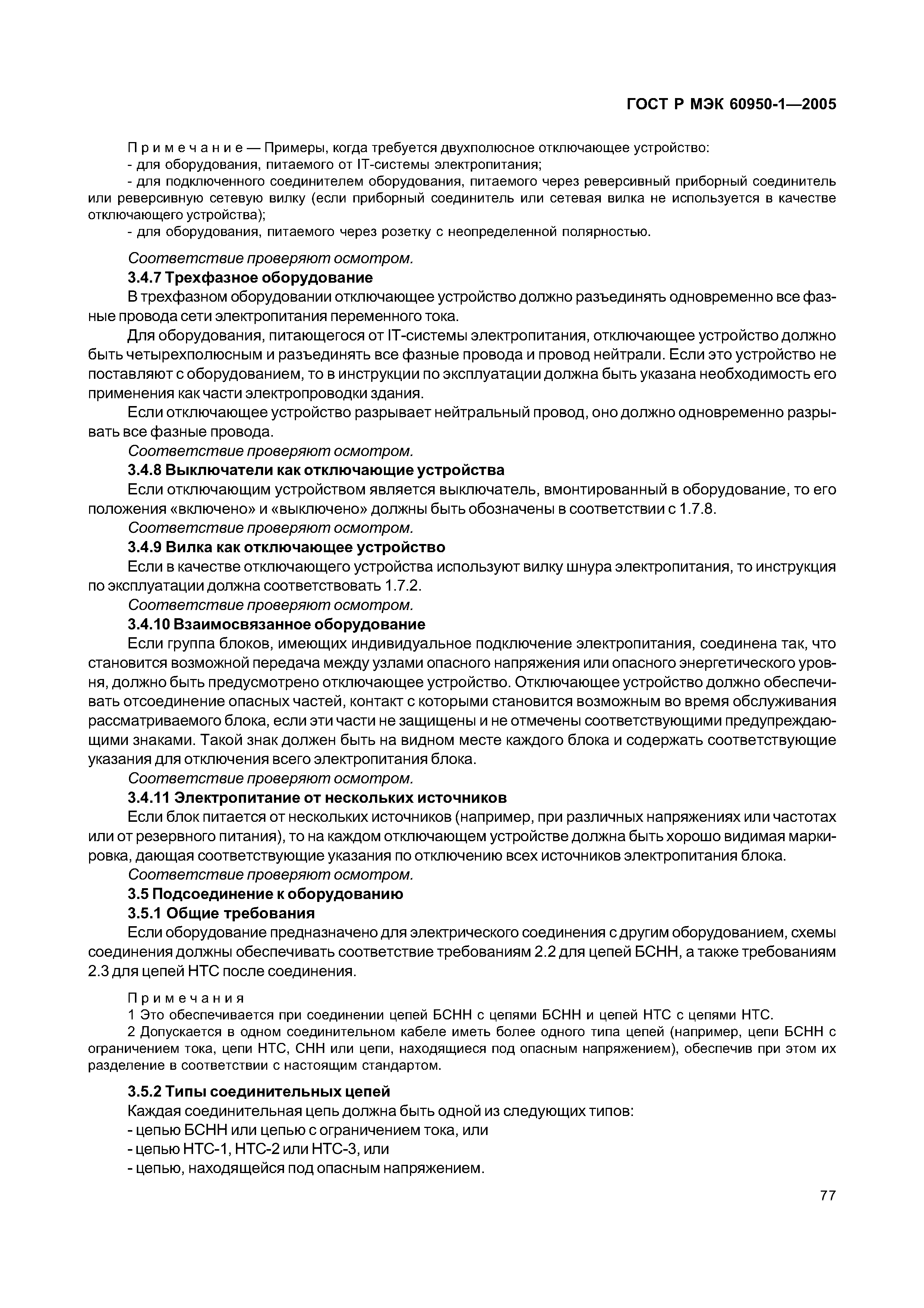 ГОСТ Р МЭК 60950-1—2005

Примечание — Примеры, когда требуется двухполюсное отключающее устройство:
- для оборудования, питаемого от IT-системы электропитания;
- для подключенного соединителем оборудования, питаемого через реверсивный приборный соединитель или реверсивную сетевую вилку (если приборный соединитель или сетевая вилка не используется в качестве отключающего устройства);
- для оборудования, питаемого через розетку с неопределенной полярностью.

Соответствие проверяют осмотром.

3.4.7 Трехфазное оборудование

В трехфазном оборудовании отключающее устройство должно разъединять одновременно все фазные провода сети электропитания переменного тока.

Для оборудования, питающегося от IT-системы электропитания, отключающее устройство должно быть четырехполюсным и разъединять все фазные провода и провод нейтрали. Если это устройство не поставляют с оборудованием, то в инструкции по эксплуатации должна быть указана необходимость его применения как части электропроводки здания.

Если отключающее устройство разрывает нейтральный провод, оно должно одновременно разрывать все фазные провода.

Соответствие проверяют осмотром.

3.4.8 Выключатели как отключающие устройства

Если отключающим устройством является выключатель, вмонтированный в оборудование, то его положения «включено» и «выключено» должны быть обозначены в соответствии с 1.7.8.

Соответствие проверяют осмотром.

3.4.9 Вилка как отключающее устройство

Если в качестве отключающего устройства используют вилку шнура электропитания, то инструкция по эксплуатации должна соответствовать 1.7.2.

Соответствие проверяют осмотром.

3.4.10 Взаимосвязанное оборудование

Если группа блоков, имеющих индивидуальное подключение электропитания, соединена так, что становится возможной передача между узлами опасного напряжения или опасного энергетического уровня, должно быть предусмотрено отключающее устройство. Отключающее устройство должно обеспечивать отсоединение опасных частей, контакт с которыми становится возможным во время обслуживания рассматриваемого блока, если эти части не защищены и не отмечены соответствующими предупреждающими знаками. Такой знак должен быть на видном месте каждого блока и содержать соответствующие указания для отключения всего электропитания блока.

Соответствие проверяют осмотром.

3.4.11 Электропитание от нескольких источников

Если блок питается от нескольких источников (например, при различных напряжениях или частотах или от резервного питания), то на каждом отключающем устройстве должна быть хорошо видимая маркировка, дающая соответствующие указания по отключению всех источников электропитания блока.

Соответствие проверяют осмотром.

3.5 Подсоединение к оборудованию

3.5.1 Общие требования

Если оборудование предназначено для электрического соединения с другим оборудованием, схемы соединения должны обеспечивать соответствие требованиям 2.2 для цепей БСНН, а также требованиям 2.3 для цепей НТС после соединения.

Примечания
1 Это обеспечивается при соединении цепей БСНН с цепями БСНН и цепей НТС с цепями НТС.
2 Допускается в одном соединительном кабеле иметь более одного типа цепей (например, цепи БСНН с ограничением тока, цепи НТС, СНН или цепи, находящиеся под опасным напряжением), обеспечив при этом их разделение в соответствии с настоящим стандартом.

3.5.2 Типы соединительных цепей

Каждая соединительная цепь должна быть одной из следующих типов:
- цепью БСНН или цепью с ограничением тока, или
- цепью НТС-1, НТС-2 или НТС-3, или
- цепью, находящейся под опасным напряжением.

77